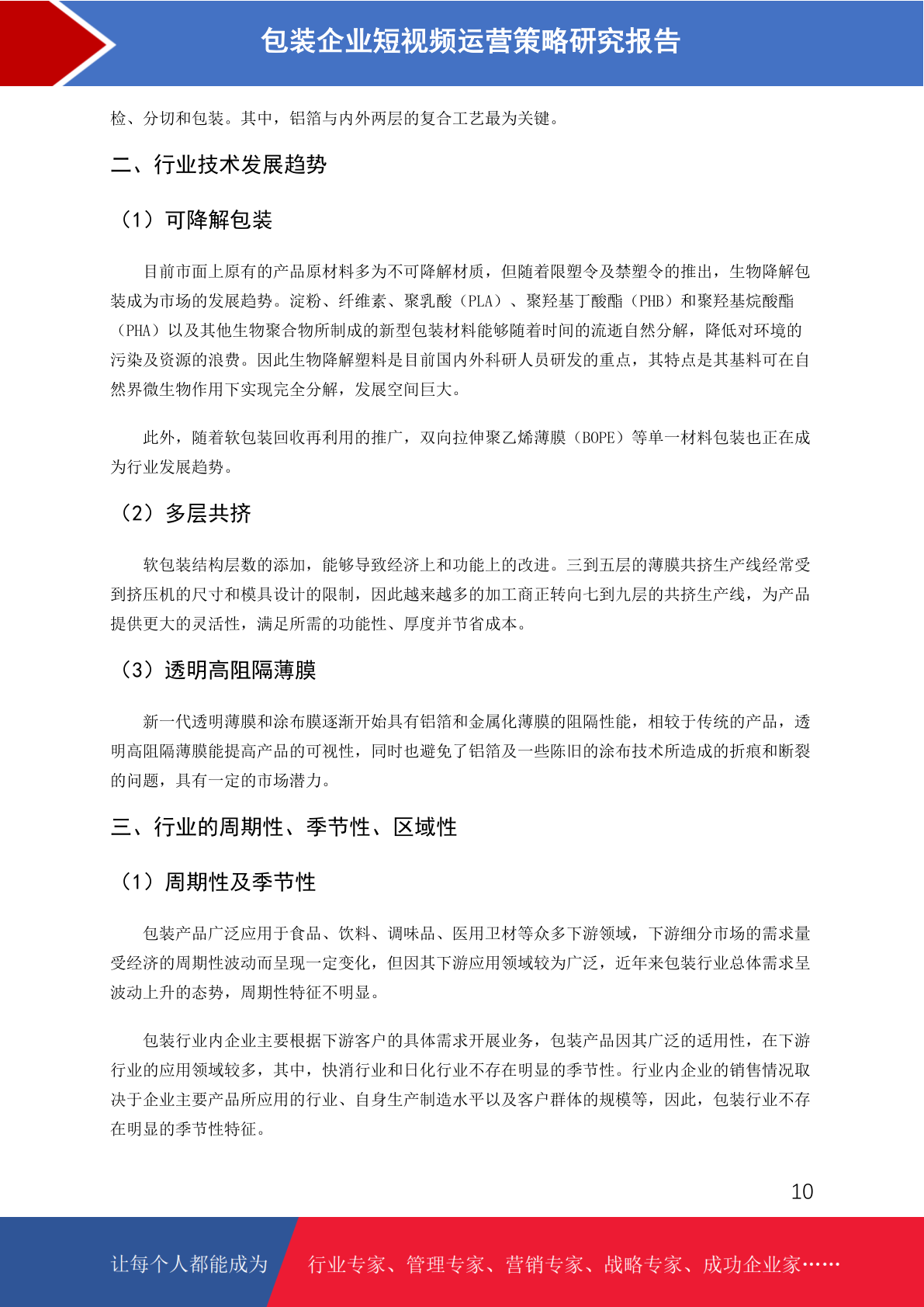 包装企业短视频运营策略研究报告

检、分切和包装。其中，铝箔与内外两层的复合工艺最为关键。

二、行业技术发展趋势

（1）可降解包装

目前市面上原有的产品原材料多为不可降解材质，但随着限塑令及禁塑令的推出，生物降解包装成为市场的发展趋势。淀粉、纤维素、聚乳酸（PLA）、聚羟基丁酸酯（PHB）和聚羟基烷酸酯（PHA）以及其他生物聚合物所制成的新型包装材料能够随着时间的流逝自然分解，降低对环境的污染及资源的浪费。因此生物降解塑料是目前国内外科研人员研发的重点，其特点是其基料可在自然界微生物作用下实现完全分解，发展空间巨大。

此外，随着软包装回收再利用的推广，双向拉伸聚乙烯薄膜（BOPE）等单一材料包装也正在成为行业发展趋势。

（2）多层共挤

软包装结构层数的添加，能够导致经济上和功能上的改进。三到五层的薄膜共挤生产线经常受到挤压机的尺寸和模具设计的限制，因此越来越多的加工商正转向七到九层的共挤生产线，为产品提供更大的灵活性，满足所需的功能性、厚度并节省成本。

（3）透明高阻隔薄膜

新一代透明薄膜和涂布膜逐渐开始具有铝箔和金属化薄膜的阻隔性能，相较于传统的产品，透明高阻隔薄膜能提高产品的可视性，同时也避免了铝箔及一些陈旧的涂布技术所造成的折痕和断裂的问题，具有一定的市场潜力。

三、行业的周期性、季节性、区域性

（1）周期性及季节性

包装产品广泛应用于食品、饮料、调味品、医用卫材等众多下游领域，下游细分市场的需求量受经济的周期性波动而呈现一定变化，但因其下游应用领域较为广泛，近年来包装行业总体需求呈波动上升的态势，周期性特征不明显。

包装行业内企业主要根据下游客户的具体需求开展业务，包装产品因其广泛的适用性，在下游行业的应用领域较多，其中，快消行业和日化行业不存在明显的季节性。行业内企业的销售情况取决于企业主要产品所应用的行业、自身生产制造水平以及客户群体的规模等，因此，包装行业不存在明显的季节性特征。

10

让每个人都能成为 行业专家、管理专家、营销专家、战略专家、成功企业家……